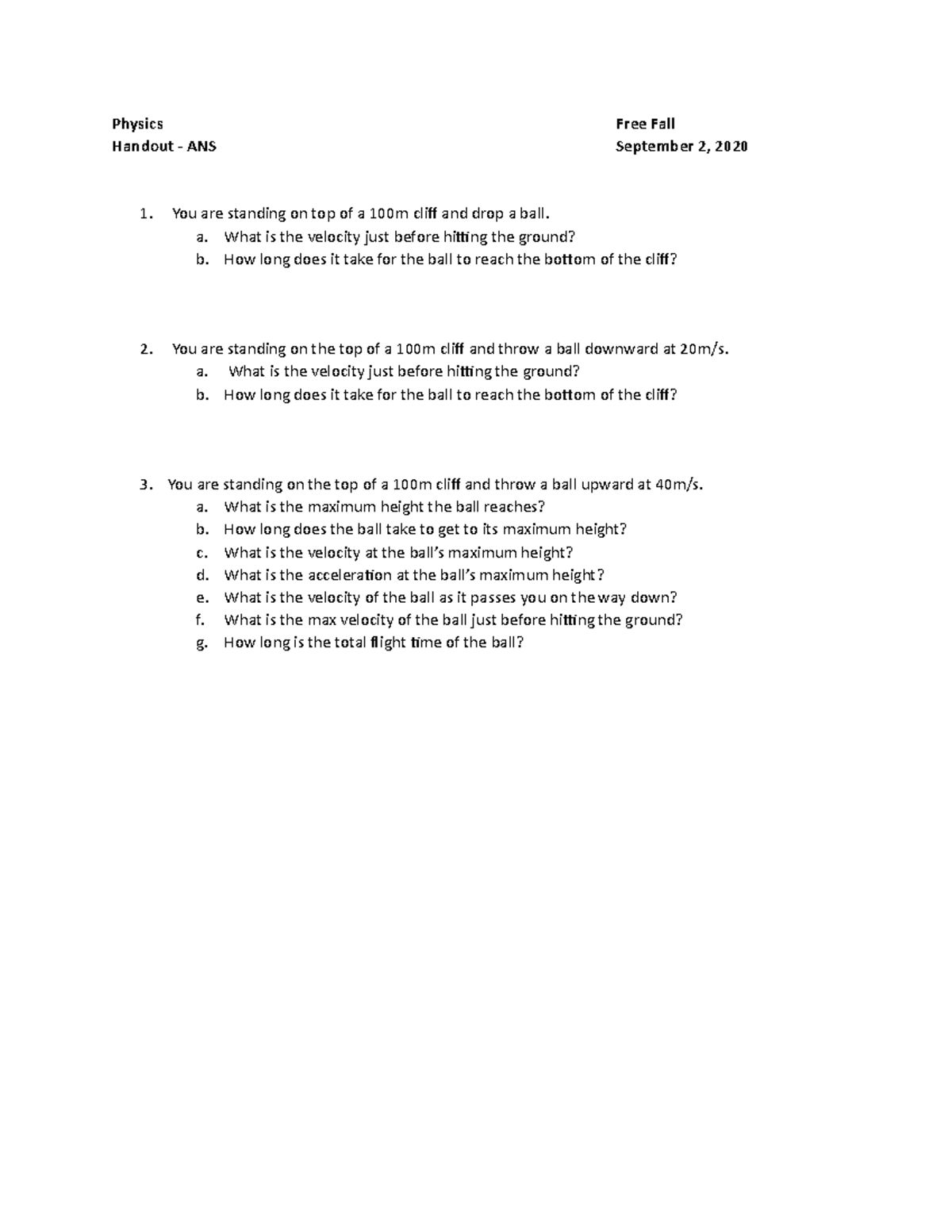 Physics
Handout - ANS

Free Fall
September 2, 2020

1. You are standing on top of a 100m cliff and drop a ball.
a. What is the velocity just before hitting the ground?
b. How long does it take for the ball to reach the bottom of the cliff?

2. You are standing on the top of a 100m cliff and throw a ball downward at 20m/s.
a. What is the velocity just before hitting the ground?
b. How long does it take for the ball to reach the bottom of the cliff?

3. You are standing on the top of a 100m cliff and throw a ball upward at 40m/s.
a. What is the maximum height the ball reaches?
b. How long does the ball take to get to its maximum height?
c. What is the velocity at the ball's maximum height?
d. What is the acceleration at the ball's maximum height?
e. What is the velocity of the ball as it passes you on the way down?
f. What is the max velocity of the ball just before hitting the ground?
g. How long is the total flight time of the ball?